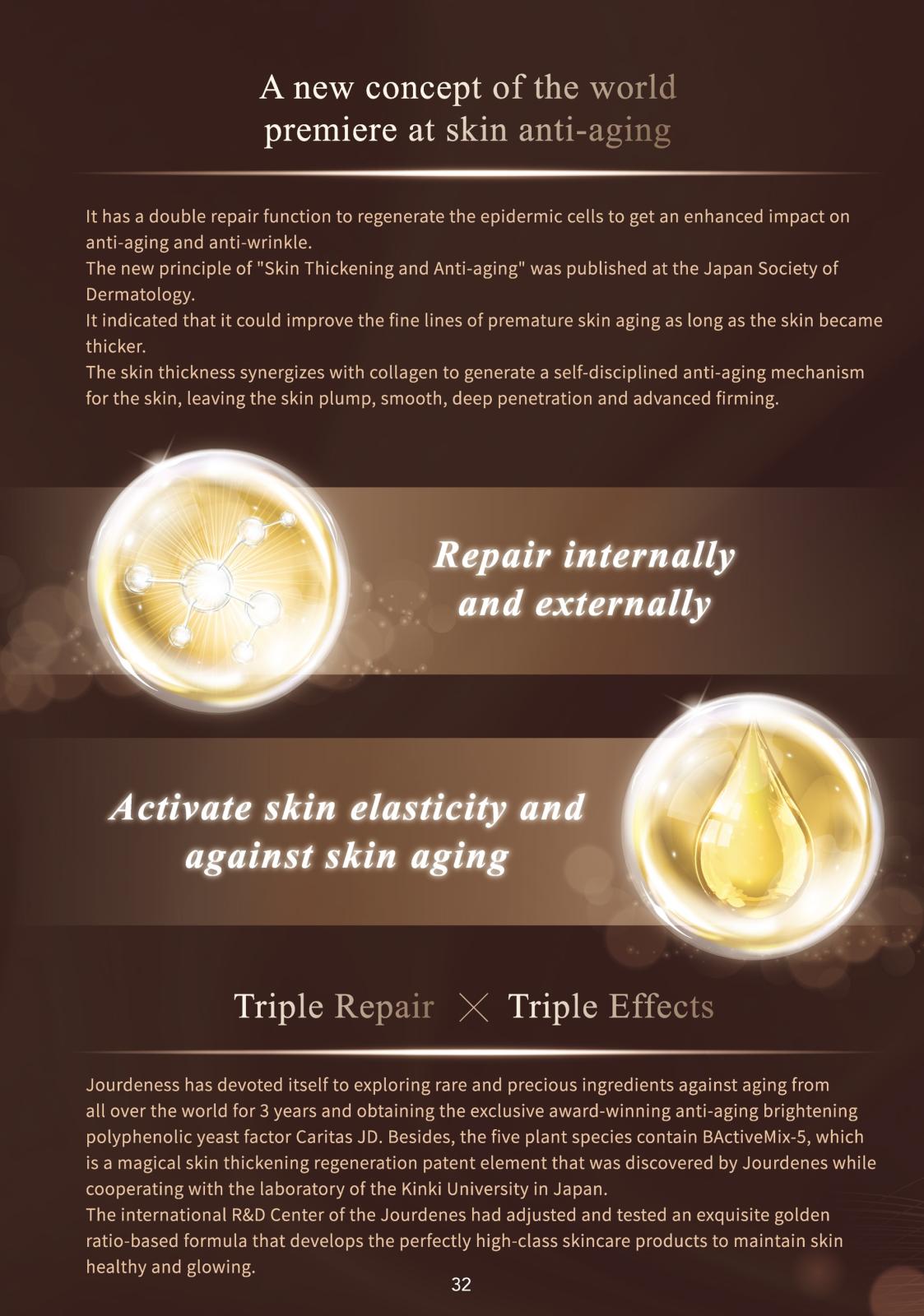 A new concept of the world
premiere at skin anti-aging

It has a double repair function to regenerate the epidermic cells to get an enhanced impact on anti-aging and anti-wrinkle.
The new principle of "Skin Thickening and Anti-aging" was published at the Japan Society of Dermatology.
It indicated that it could improve the fine lines of premature skin aging as long as the skin became thicker.
The skin thickness synergizes with collagen to generate a self-disciplined anti-aging mechanism for the skin, leaving the skin plump, smooth, deep penetration and advanced firming.

Repair internally
and externally

Activate skin elasticity and
against skin aging

Triple Repair × Triple Effects

Jourdeness has devoted itself to exploring rare and precious ingredients against aging from all over the world for 3 years and obtaining the exclusive award-winning anti-aging brightening polyphenolic yeast factor Caritas JD. Besides, the five plant species contain BActiveMix-5, which is a magical skin thickening regeneration patent element that was discovered by Jourdenes while cooperating with the laboratory of the Kinki University in Japan.
The international R&D Center of the Jourdenes had adjusted and tested an exquisite golden ratio-based formula that develops the perfectly high-class skincare products to maintain skin healthy and glowing.

32